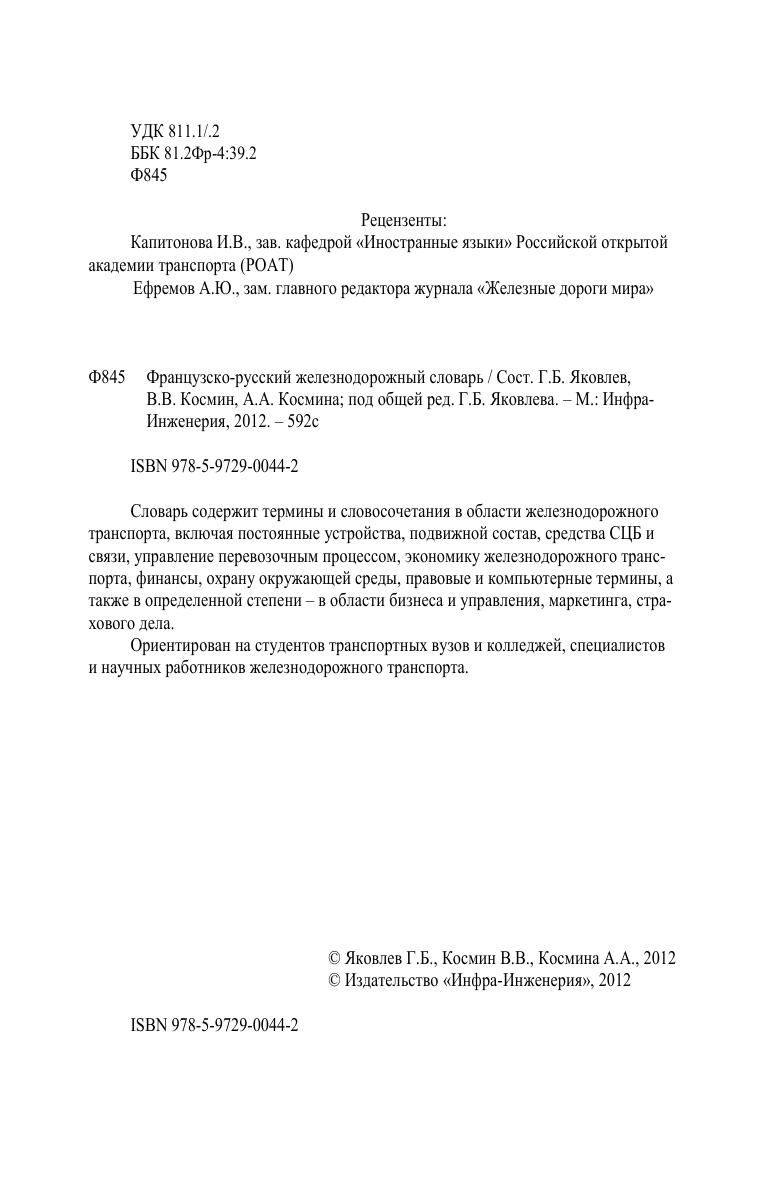 УДК 811.1/.2
ББК 81.2Фр-4:39.2
Ф845

Рецензенты:
Капитонова И.В., зав. кафедрой «Иностранные языки» Российской открытой академии транспорта (РОАТ)
Ефремов А.Ю., зам. главного редактора журнала «Железные дороги мира»

Ф845 Французско-русский железнодорожный словарь / Сост. Г.Б. Яковлев, В.В. Космин, А.А. Космина; под общей ред. Г.Б. Яковлева. – М.: Инфра-Инженерия, 2012. – 592с

ISBN 978-5-9729-0044-2

Словарь содержит термины и словосочетания в области железнодорожного транспорта, включая постоянные устройства, подвижной состав, средства СЦБ и связи, управление перевозочным процессом, экономику железнодорожного транспорта, финансы, охрану окружающей среды, правовые и компьютерные термины, а также в определенной степени – в области бизнеса и управления, маркетинга, страхового дела.
Ориентирован на студентов транспортных вузов и колледжей, специалистов и научных работников железнодорожного транспорта.

© Яковлев Г.Б., Космин В.В., Космина А.А., 2012
© Издательство «Инфра-Инженерия», 2012

ISBN 978-5-9729-0044-2